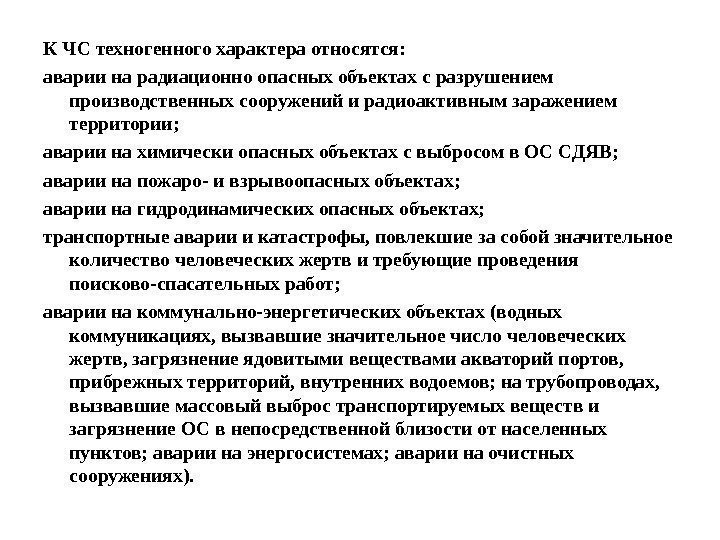 К ЧС техногенного характера относятся:

аварии на радиационно опасных объектах с разрушением производственных сооружений и радиоактивным заражением территории;

аварии на химически опасных объектах с выбросом в ОС СДЯВ;

аварии на пожаро- и взрывоопасных объектах;

аварии на гидродинамических опасных объектах;

транспортные аварии и катастрофы, повлекшие за собой значительное количество человеческих жертв и требующие проведения поисково-спасательных работ;

аварии на коммунально-энергетических объектах (водных коммуникациях, вызвавшие значительное число человеческих жертв, загрязнение ядовитыми веществами акваторий портов, прибрежных территорий, внутренних водоемов; на трубопроводах, вызвавшие массовый выброс транспортируемых веществ и загрязнение ОС в непосредственной близости от населенных пунктов; аварии на энергосистемах; аварии на очистных сооружениях).